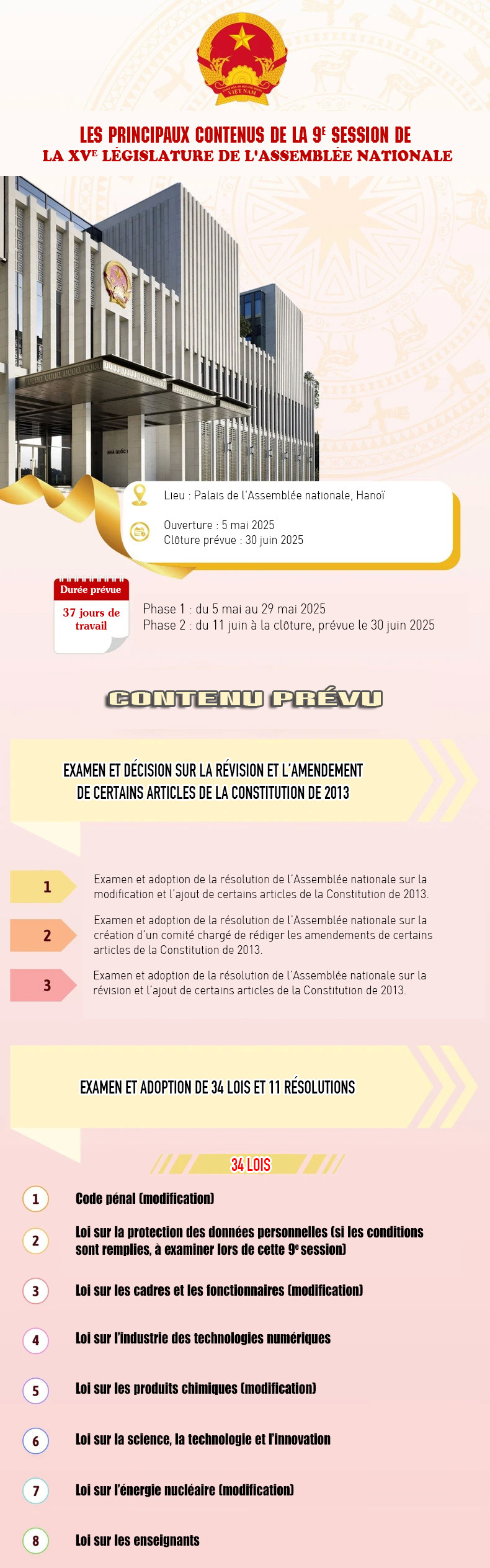 LES PRINCIPAUX CONTENUS DE LA 9E SESSION DE
LA XVE LÉGISLATURE DE L'ASSEMBLÉE NATIONALE

Lieu : Palais de l'Assemblée nationale, Hanoï

Ouverture : 5 mai 2025
Clôture prévue : 30 juin 2025

Durée prévue
37 jours de travail

Phase 1 : du 5 mai au 29 mai 2025
Phase 2 : du 11 juin à la clôture, prévue le 30 juin 2025

CONTENU PRÉVU

EXAMEN ET DÉCISION SUR LA RÉVISION ET L'AMENDEMENT DE CERTAINS ARTICLES DE LA CONSTITUTION DE 2013

1 Examen et adoption de la résolution de l'Assemblée nationale sur la modification et l'ajout de certains articles de la Constitution de 2013.

2 Examen et adoption de la résolution de l'Assemblée nationale sur la création d'un comité chargé de rédiger les amendements de certains articles de la Constitution de 2013.

3 Examen et adoption de la résolution de l'Assemblée nationale sur la révision et l'ajout de certains articles de la Constitution de 2013.

EXAMEN ET ADOPTION DE 34 LOIS ET 11 RÉSOLUTIONS

34 LOIS

1 Code pénal (modification)

2 Loi sur la protection des données personnelles (si les conditions sont remplies, à examiner lors de cette 9e session)

3 Loi sur les cadres et les fonctionnaires (modification)

4 Loi sur l'industrie des technologies numériques

5 Loi sur les produits chimiques (modification)

6 Loi sur la science, la technologie et l'innovation

7 Loi sur l'énergie nucléaire (modification)

8 Loi sur les enseignants